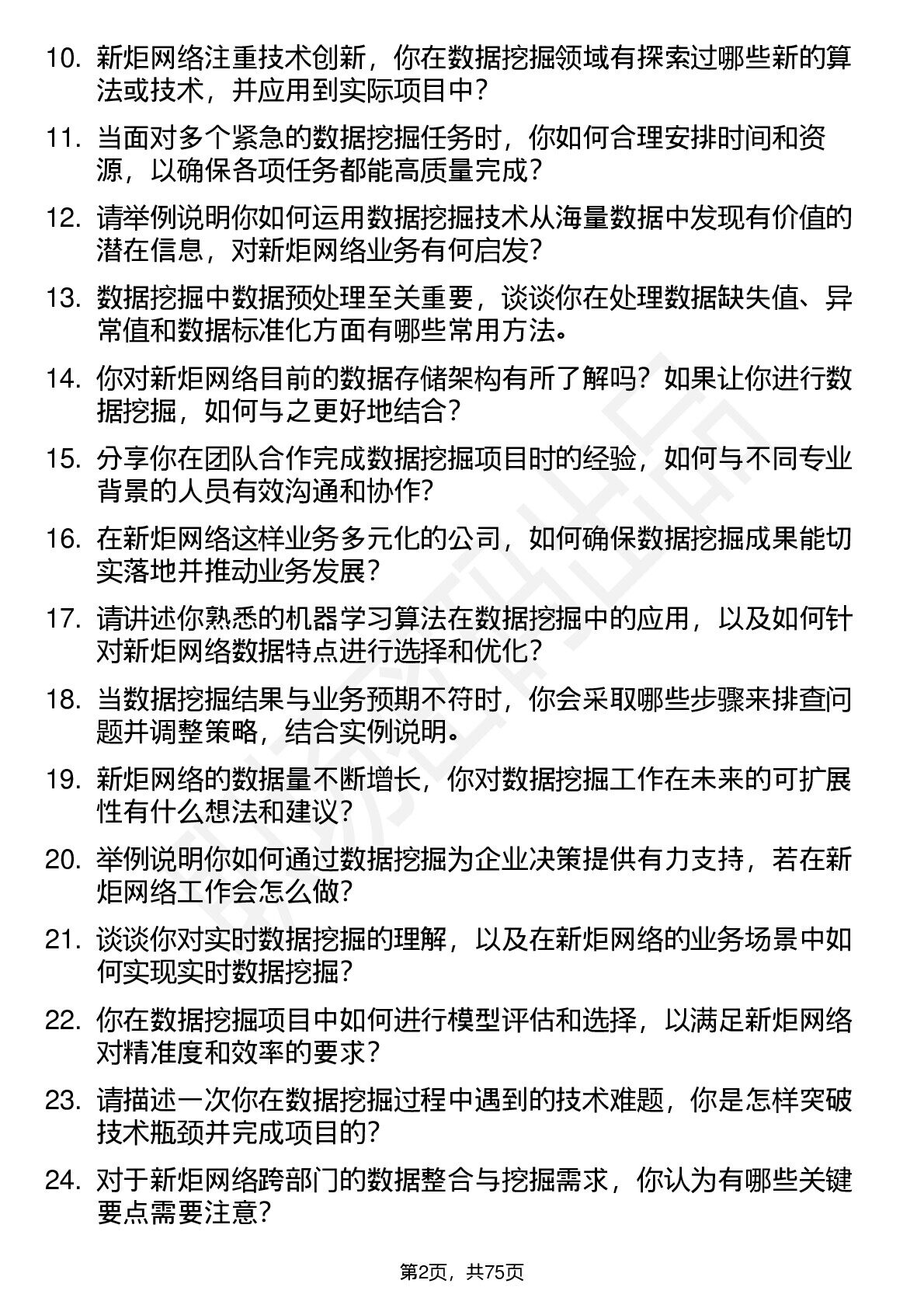 10. 新炬网络注重技术创新，你在数据挖掘领域有探索过哪些新的算法或技术，并应用到实际项目中？

11. 当面对多个紧急的数据挖掘任务时，你如何合理安排时间和资源，以确保各项任务都能高质量完成？

12. 请举例说明你如何运用数据挖掘技术从海量数据中发现有价值的潜在信息，对新炬网络业务有何启发？

13. 数据挖掘中数据预处理至关重要，谈谈你在处理数据缺失值、异常值和数据标准化方面有哪些常用方法。

14. 你对新炬网络目前的数据存储架构有所了解吗？如果让你进行数据挖掘，如何与之更好地结合？

15. 分享你在团队合作完成数据挖掘项目时的经验，如何与不同专业背景的人员有效沟通和协作？

16. 在新炬网络这样业务多元化的公司，如何确保数据挖掘成果能切实落地并推动业务发展？

17. 请讲述你熟悉的机器学习算法在数据挖掘中的应用，以及如何针对新炬网络数据特点进行选择和优化？

18. 当数据挖掘结果与业务预期不符时，你会采取哪些步骤来排查问题并调整策略，结合实例说明。

19. 新炬网络的数据量不断增长，你对数据挖掘工作在未来的可扩展性有什么想法和建议？

20. 举例说明你如何通过数据挖掘为企业决策提供有力支持，若在新炬网络工作会怎么做？

21. 谈谈你对实时数据挖掘的理解，以及在新炬网络的业务场景中如何实现实时数据挖掘？

22. 你在数据挖掘项目中如何进行模型评估和选择，以满足新炬网络对精准度和效率的要求？

23. 请描述一次你在数据挖掘过程中遇到的技术难题，你是怎样突破技术瓶颈并完成项目的？

24. 对于新炬网络跨部门的数据整合与挖掘需求，你认为有哪些关键要点需要注意？

第2页，共75页